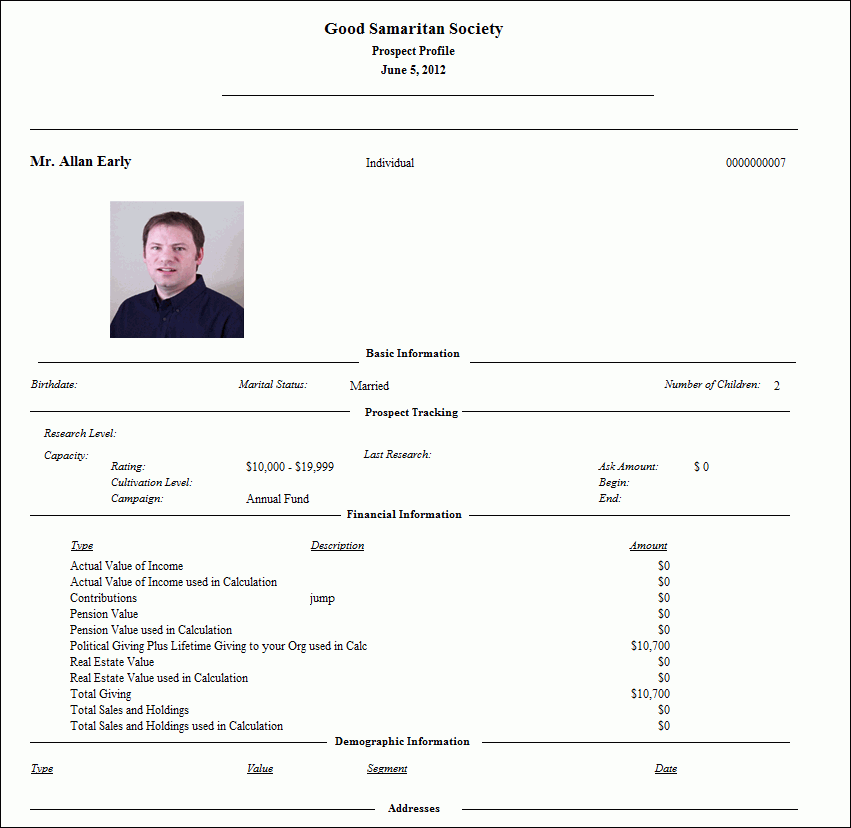 Good Samaritan Society
Prospect Profile
June 5, 2012

Mr. Allan Early

Individual

0000000007

Basic Information

Birthdate:

Marital Status: Married

Number of Children: 2

Prospect Tracking

Research Level:

Capacity:

Rating: $10,000 - $19,999

Cultivation Level:

Campaign: Annual Fund

Last Research:

Ask Amount: $ 0

Begin:

End:

Financial Information

| Type | Description | Amount |
|---|---|---|
| Actual Value of Income | | $0 |
| Actual Value of Income used in Calculation | | $0 |
| Contributions | jump | $0 |
| Pension Value | | $0 |
| Pension Value used in Calculation | | $0 |
| Political Giving Plus Lifetime Giving to your Org used in Calc | | $10,700 |
| Real Estate Value | | $0 |
| Real Estate Value used in Calculation | | $0 |
| Total Giving | | $10,700 |
| Total Sales and Holdings | | $0 |
| Total Sales and Holdings used in Calculation | | $0 |

Demographic Information

| Type | Value | Segment | Date |
|---|---|---|---|

Addresses